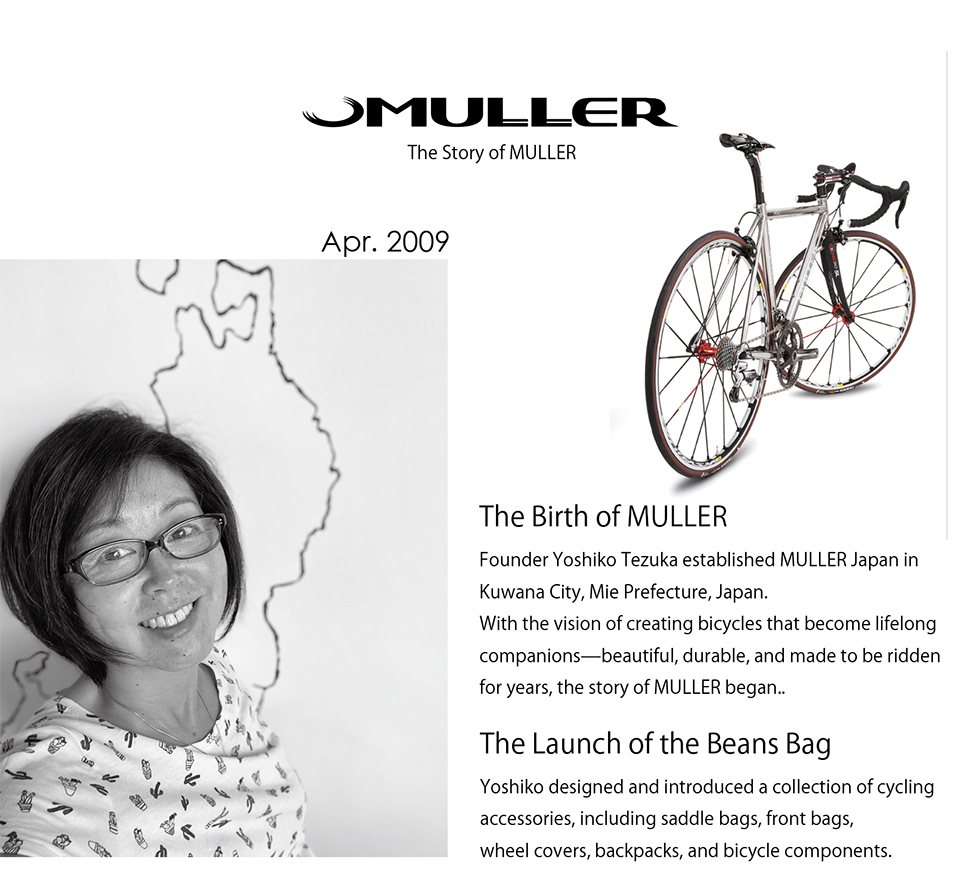 MULLER
The Story of MULLER

Apr. 2009

The Birth of MULLER

Founder Yoshiko Tezuka established MULLER Japan in Kuwana City, Mie Prefecture, Japan.
With the vision of creating bicycles that become lifelong companions—beautiful, durable, and made to be ridden for years, the story of MULLER began..

The Launch of the Beans Bag

Yoshiko designed and introduced a collection of cycling accessories, including saddle bags, front bags, wheel covers, backpacks, and bicycle components.